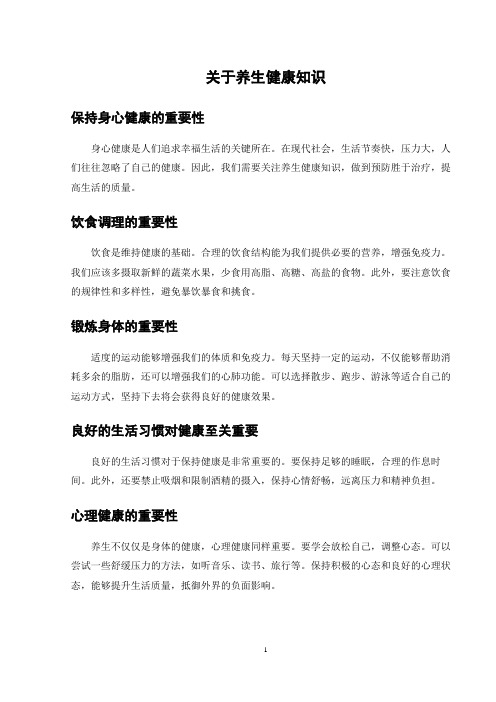 关于养生健康知识

保持身心健康的重要性

身心健康是人们追求幸福生活的关键所在。在现代社会，生活节奏快，压力大，人们往往忽略了自己的健康。因此，我们需要关注养生健康知识，做到预防胜于治疗，提高生活的质量。

饮食调理的重要性

饮食是维持健康的基础。合理的饮食结构能为我们提供必要的营养，增强免疫力。我们应该多摄取新鲜的蔬菜水果，少食用高脂、高糖、高盐的食物。此外，要注意饮食的规律性和多样性，避免暴饮暴食和挑食。

锻炼身体的重要性

适度的运动能够增强我们的体质和免疫力。每天坚持一定的运动，不仅能够帮助消耗多余的脂肪，还可以增强我们的心肺功能。可以选择散步、跑步、游泳等适合自己的运动方式，坚持下去将会获得良好的健康效果。

良好的生活习惯对健康至关重要

良好的生活习惯对于保持健康是非常重要的。要保持足够的睡眠，合理的作息时间。此外，还要禁止吸烟和限制酒精的摄入，保持心情舒畅，远离压力和精神负担。

心理健康的重要性

养生不仅仅是身体的健康，心理健康同样重要。要学会放松自己，调整心态。可以尝试一些舒缓压力的方法，如听音乐、读书、旅行等。保持积极的心态和良好的心理状态，能够提升生活质量，抵御外界的负面影响。

1